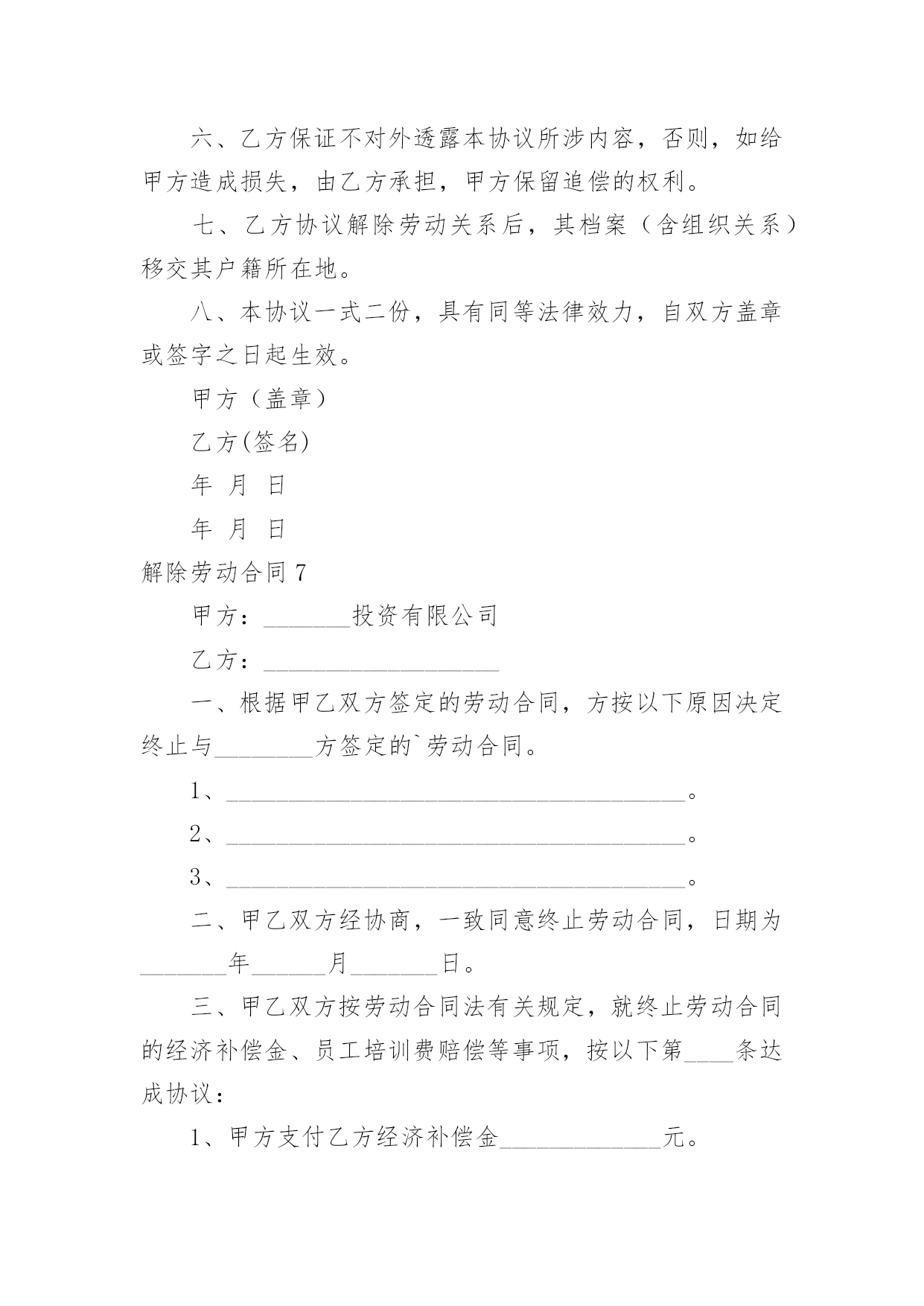 六、乙方保证不对外透露本协议所涉内容，否则，如给甲方造成损失，由乙方承担，甲方保留追偿的权利。

七、乙方协议解除劳动关系后，其档案（含组织关系）移交其户籍所在地。

八、本协议一式二份，具有同等法律效力，自双方盖章或签字之日起生效。

甲方（盖章）

乙方(签名)

年 月 日

年 月 日

解除劳动合同 7

甲方：_______投资有限公司

乙方：___________________

一、根据甲乙双方签定的劳动合同，方按以下原因决定终止与________方签定的`劳动合同。

1、_____________________________________。

2、_____________________________________。

3、_____________________________________。

二、甲乙双方经协商，一致同意终止劳动合同，日期为_______年______月_______日。

三、甲乙双方按劳动合同法有关规定，就终止劳动合同的经济补偿金、员工培训费赔偿等事项，按以下第____条达成协议：

1、甲方支付乙方经济补偿金_____________元。